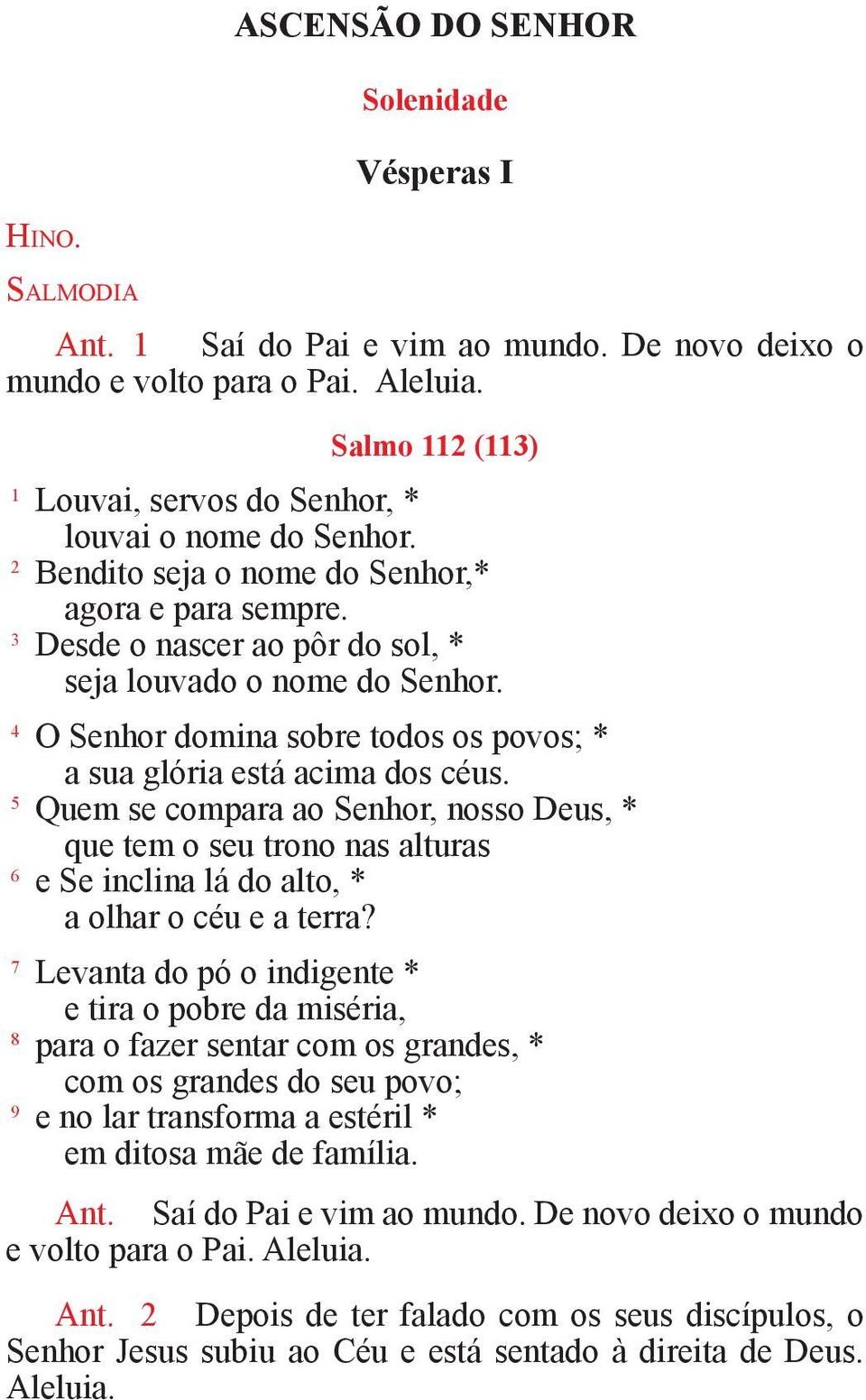 ASCENSÃO DO SENHOR

Solenidade

Vésperas I

HINO.

SALMODIA

Ant. 1 Saí do Pai e vim ao mundo. De novo deixo o mundo e volto para o Pai. Aleluia.

Salmo 112 (113)

$^1$ Louvai, servos do Senhor, *
louvai o nome do Senhor.
$^2$ Bendito seja o nome do Senhor,*
agora e para sempre.
$^3$ Desde o nascer ao pôr do sol, *
seja louvado o nome do Senhor.

$^4$ O Senhor domina sobre todos os povos; *
a sua glória está acima dos céus.
$^5$ Quem se compara ao Senhor, nosso Deus, *
que tem o seu trono nas alturas
$^6$ e Se inclina lá do alto, *
a olhar o céu e a terra?

$^7$ Levanta do pó o indigente *
e tira o pobre da miséria,
$^8$ para o fazer sentar com os grandes, *
com os grandes do seu povo;
$^9$ e no lar transforma a estéril *
em ditosa mãe de família.

Ant. Saí do Pai e vim ao mundo. De novo deixo o mundo e volto para o Pai. Aleluia.

Ant. 2 Depois de ter falado com os seus discípulos, o Senhor Jesus subiu ao Céu e está sentado à direita de Deus. Aleluia.